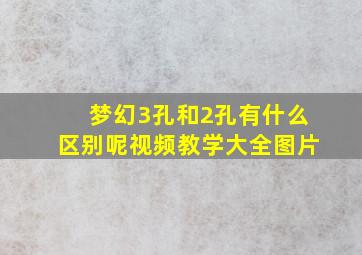 梦幻3孔和2孔有什么区别呢视频教学大全图片